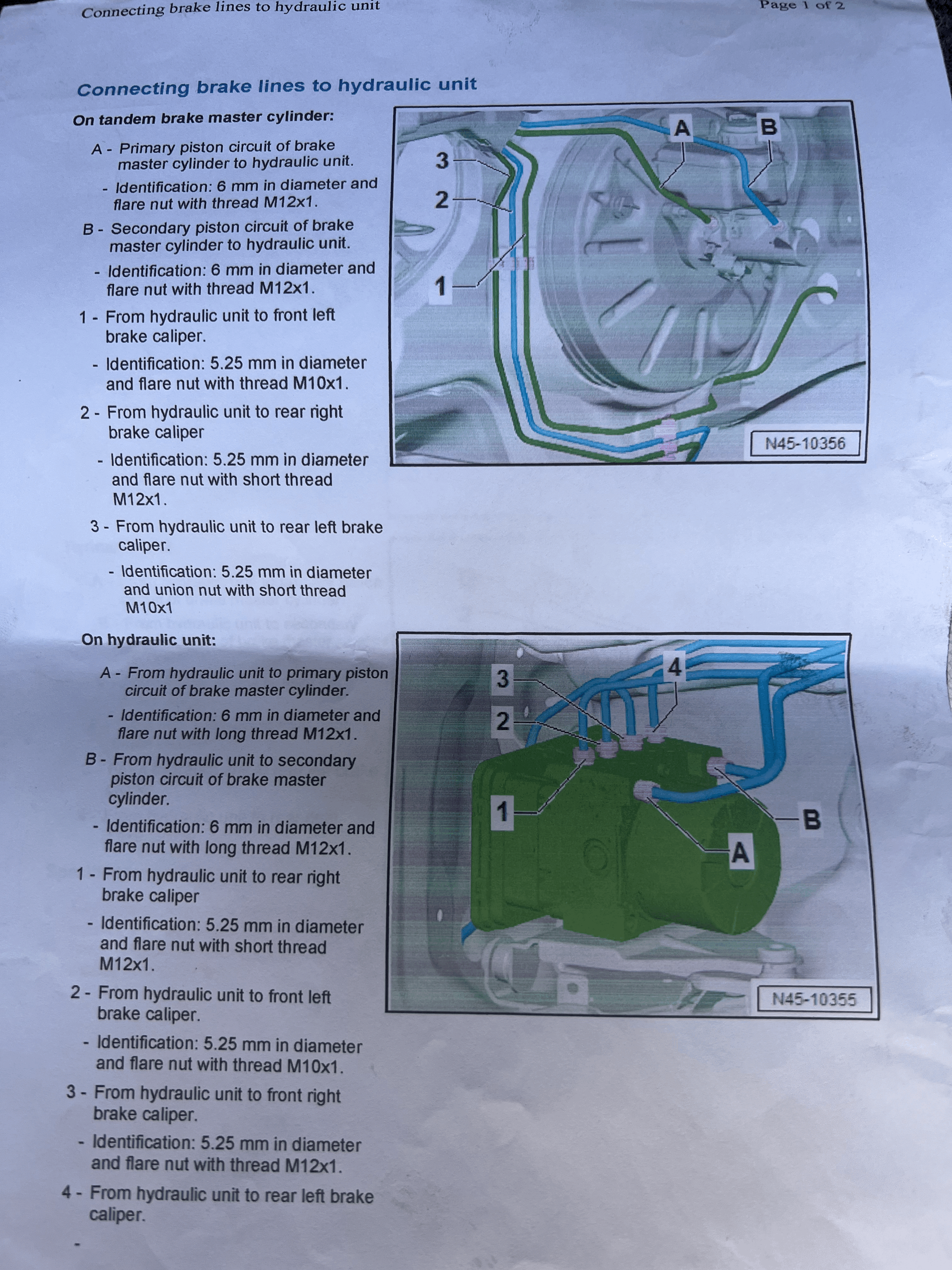 Connecting brake lines to hydraulic unit

Page 1 of 2

Connecting brake lines to hydraulic unit

On tandem brake master cylinder:

A - Primary piston circuit of brake master cylinder to hydraulic unit.

- Identification: 6 mm in diameter and flare nut with thread M12x1.

B - Secondary piston circuit of brake master cylinder to hydraulic unit.

- Identification: 6 mm in diameter and flare nut with thread M12x1.

1 - From hydraulic unit to front left brake caliper.

- Identification: 5.25 mm in diameter and flare nut with thread M10x1.

2 - From hydraulic unit to rear right brake caliper

- Identification: 5.25 mm in diameter and flare nut with short thread M12x1.

3 - From hydraulic unit to rear left brake caliper.

- Identification: 5.25 mm in diameter and union nut with short thread M10x1

A
B
3
2
1
N45-10356

On hydraulic unit:

A - From hydraulic unit to primary piston circuit of brake master cylinder.

- Identification: 6 mm in diameter and flare nut with long thread M12x1.

B - From hydraulic unit to secondary piston circuit of brake master cylinder.

- Identification: 6 mm in diameter and flare nut with long thread M12x1.

1 - From hydraulic unit to rear right brake caliper

- Identification: 5.25 mm in diameter and flare nut with short thread M12x1.

2 - From hydraulic unit to front left brake caliper.

- Identification: 5.25 mm in diameter and flare nut with thread M10x1.

3 - From hydraulic unit to front right brake caliper.

- Identification: 5.25 mm in diameter and flare nut with thread M12x1.

4 - From hydraulic unit to rear left brake caliper.

-

3
4
2
1
B
A
N45-10355